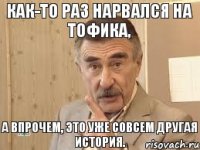 КАК-ТО РАЗ НАРВАЛСЯ НА ТОФИКА,

А ВПРОЧЕМ, ЭТО УЖЕ СОВСЕМ ДРУГАЯ ИСТОРИЯ.

risovach.ru